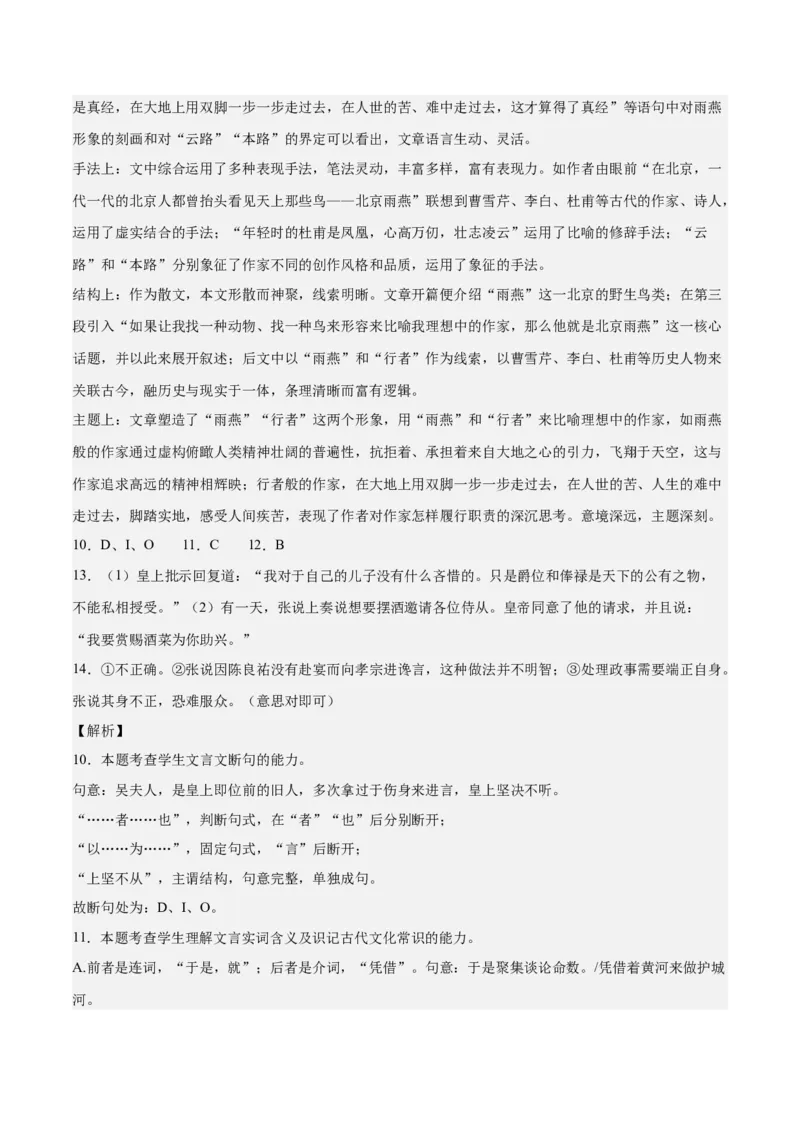 是真经，在大地上用双脚一步一步走过去，在人世的苦、难中走过去，这才算得了真经”等语句中对雨燕形象的刻画和对“云路”“本路”的界定可以看出，文章语言生动、灵活。

手法上：文中综合运用了多种表现手法，笔法灵动，丰富多样，富有表现力。如作者由眼前“在北京，一代一代的北京人都曾抬头看见天上那些鸟——北京雨燕”联想到曹雪芹、李白、杜甫等古代的作家、诗人，运用了虚实结合的手法；“年轻时的杜甫是凤凰，心高万仞，壮志凌云”运用了比喻的修辞手法；“云路”和“本路”分别象征了作家不同的创作风格和品质，运用了象征的手法。

结构上：作为散文，本文形散而神聚，线索明晰。文章开篇便介绍“雨燕”这一北京的野生鸟类；在第三段引入“如果让我找一种动物、找一种鸟来形容来比喻我理想中的作家，那么他就是北京雨燕”这一核心话题，并以此来展开叙述；后文中以“雨燕”和“行者”作为线索，以曹雪芹、李白、杜甫等历史人物来关联古今，融历史与现实于一体，条理清晰而富有逻辑。

主题上：文章塑造了“雨燕”“行者”这两个形象，用“雨燕”和“行者”来比喻理想中的作家，如雨燕般的作家通过虚构俯瞰人类精神壮阔的普遍性，抗拒着、承担着来自大地之心的引力，飞翔于天空，这与作家追求高远的精神相辉映；行者般的作家，在大地上用双脚一步一步走过去，在人世的苦、人生的难中走过去，脚踏实地，感受人间疾苦，表现了作者对作家怎样履行职责的深沉思考。意境深远，主题深刻。

10．D、I、O　11．C　12．B

13．（1）皇上批示回复道：“我对于自己的儿子没有什么吝惜的。只是爵位和俸禄是天下的公有之物，不能私相授受。”（2）有一天，张说上奏说想要摆酒邀请各位侍从。皇帝同意了他的请求，并且说：“我要赏赐酒菜为你助兴。”

14．①不正确。②张说因陈良祐没有赴宴而向孝宗进谗言，这种做法并不明智；③处理政事需要端正自身。张说其身不正，恐难服众。（意思对即可）

【解析】

10．本题考查学生文言文断句的能力。

句意：吴夫人，是皇上即位前的旧人，多次拿过于伤身来进言，皇上坚决不听。

“……者……也”，判断句式，在“者”“也”后分别断开；

“以……为……”，固定句式，“言”后断开；

“上坚不从”，主谓结构，句意完整，单独成句。

故断句处为：D、I、O。

11．本题考查学生理解文言实词含义及识记古代文化常识的能力。

A.前者是连词，“于是，就”；后者是介词，“凭借”。句意：于是聚集谈论命数。/凭借着黄河来做护城河。